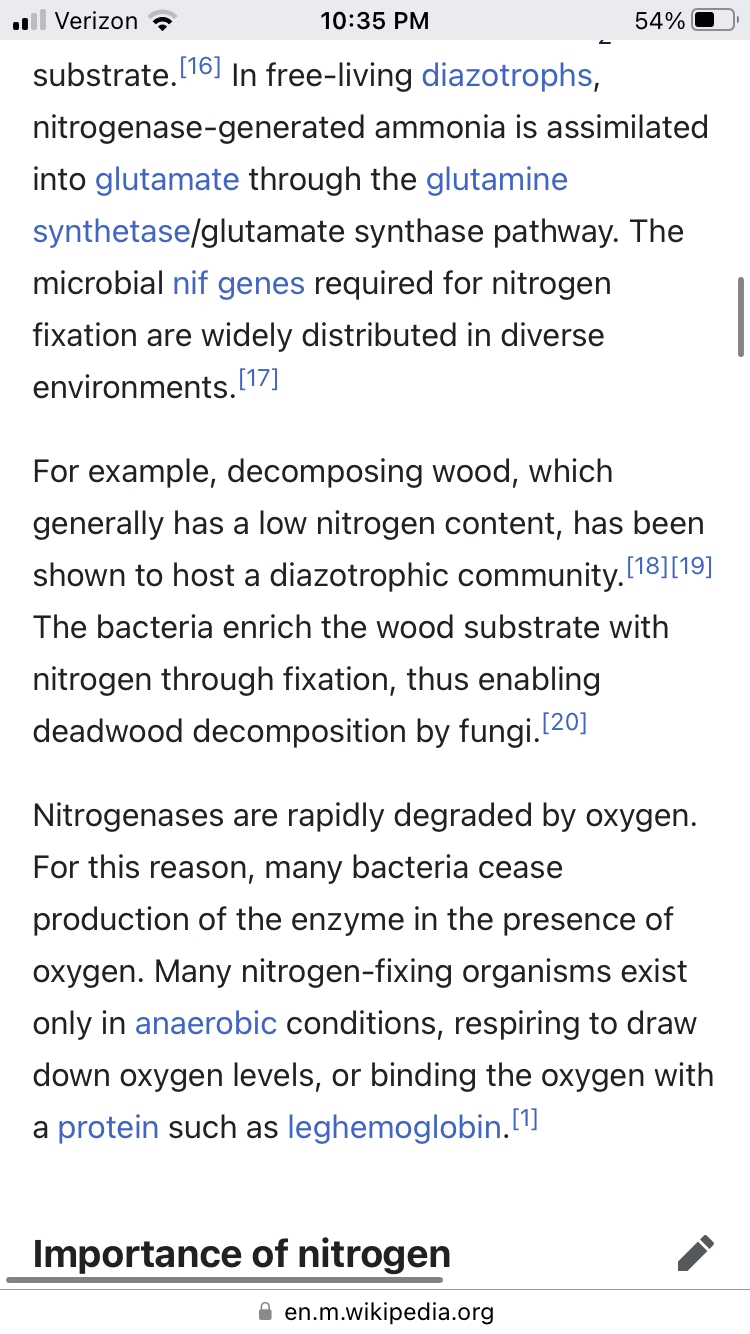 Verizon 10:35 PM 54%

substrate.[16] In free-living diazotrophs, nitrogenase-generated ammonia is assimilated into glutamate through the glutamine synthetase/glutamate synthase pathway. The microbial nif genes required for nitrogen fixation are widely distributed in diverse environments.[17]

For example, decomposing wood, which generally has a low nitrogen content, has been shown to host a diazotrophic community.[18][19] The bacteria enrich the wood substrate with nitrogen through fixation, thus enabling deadwood decomposition by fungi.[20]

Nitrogenases are rapidly degraded by oxygen. For this reason, many bacteria cease production of the enzyme in the presence of oxygen. Many nitrogen-fixing organisms exist only in anaerobic conditions, respiring to draw down oxygen levels, or binding the oxygen with a protein such as leghemoglobin.[1]

Importance of nitrogen

en.m.wikipedia.org